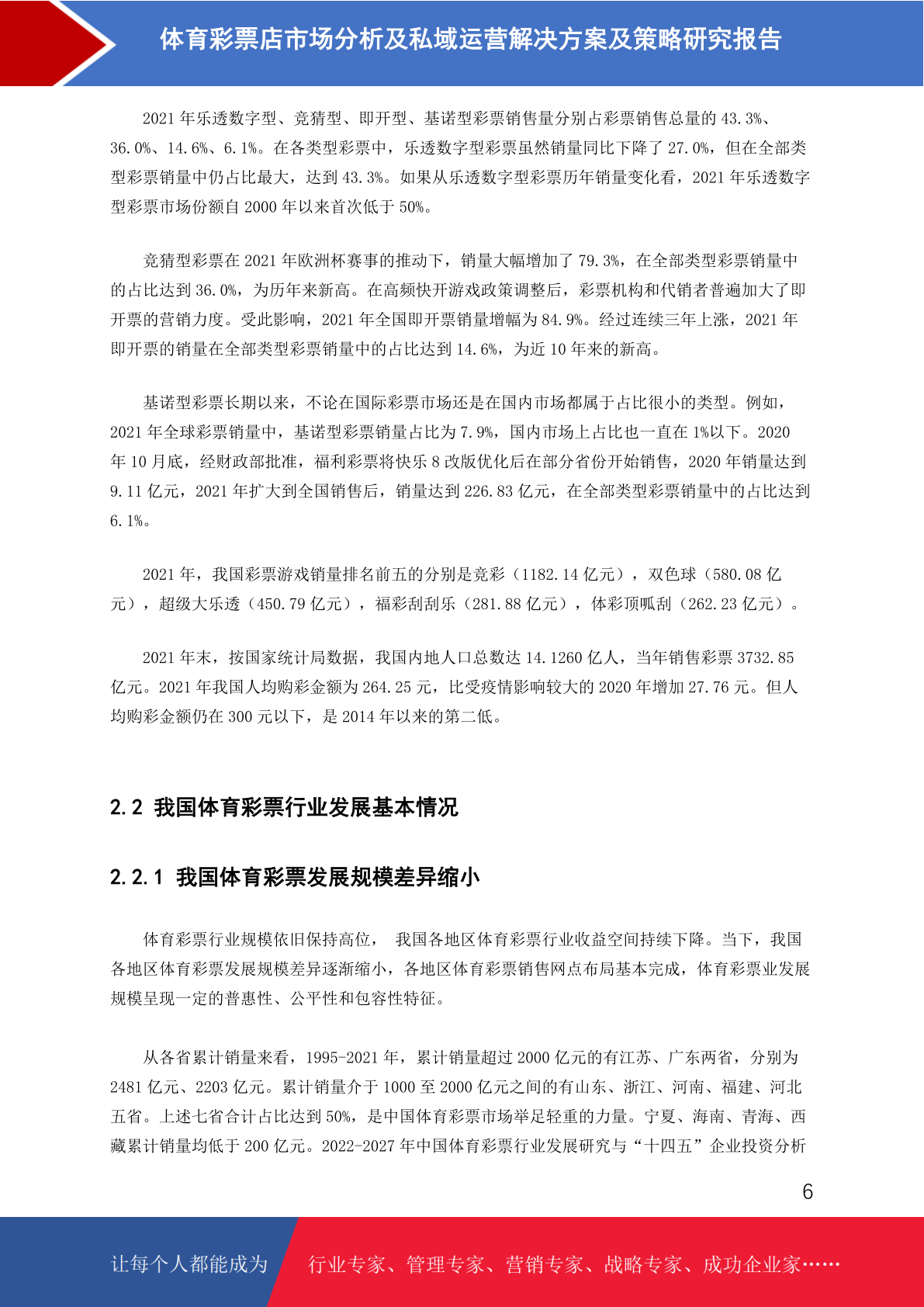 体育彩票店市场分析及私域运营解决方案及策略研究报告

2021 年乐透数字型、竞猜型、即开型、基诺型彩票销售量分别占彩票销售总量的 43.3%、36.0%、14.6%、6.1%。在各类型彩票中，乐透数字型彩票虽然销量同比下降了 27.0%，但在全部类型彩票销量中仍占比最大，达到 43.3%。如果从乐透数字型彩票历年销量变化看，2021 年乐透数字型彩票市场份额自 2000 年以来首次低于 50%。

竞猜型彩票在 2021 年欧洲杯赛事的推动下，销量大幅增加了 79.3%，在全部类型彩票销量中的占比达到 36.0%，为历年来新高。在高频快开游戏政策调整后，彩票机构和代销者普遍加大了即开票的营销力度。受此影响，2021 年全国即开票销量增幅为 84.9%。经过连续三年上涨，2021 年即开票的销量在全部类型彩票销量中的占比达到 14.6%，为近 10 年来的新高。

基诺型彩票长期以来，不论在国际彩票市场还是在国内市场都属于占比很小的类型。例如，2021 年全球彩票销量中，基诺型彩票销量占比为 7.9%，国内市场上占比也一直在 1%以下。2020 年 10 月底，经财政部批准，福利彩票将快乐 8 改版优化后在部分省份开始销售，2020 年销量达到 9.11 亿元，2021 年扩大到全国销售后，销量达到 226.83 亿元，在全部类型彩票销量中的占比达到 6.1%。

2021 年，我国彩票游戏销量排名前五的分别是竞彩（1182.14 亿元），双色球（580.08 亿元），超级大乐透（450.79 亿元），福彩刮刮乐（281.88 亿元），体彩顶呱刮（262.23 亿元）。

2021 年末，按国家统计局数据，我国内地人口总数达 14.1260 亿人，当年销售彩票 3732.85 亿元。2021 年我国人均购彩金额为 264.25 元，比受疫情影响较大的 2020 年增加 27.76 元。但人均购彩金额仍在 300 元以下，是 2014 年以来的第二低。

2.2 我国体育彩票行业发展基本情况

2.2.1 我国体育彩票发展规模差异缩小

体育彩票行业规模依旧保持高位， 我国各地区体育彩票行业收益空间持续下降。当下，我国各地区体育彩票发展规模差异逐渐缩小，各地区体育彩票销售网点布局基本完成，体育彩票业发展规模呈现一定的普惠性、公平性和包容性特征。

从各省累计销量来看，1995-2021 年，累计销量超过 2000 亿元的有江苏、广东两省，分别为 2481 亿元、2203 亿元。累计销量介于 1000 至 2000 亿元之间的有山东、浙江、河南、福建、河北五省。上述七省合计占比达到 50%，是中国体育彩票市场举足轻重的力量。宁夏、海南、青海、西藏累计销量均低于 200 亿元。2022-2027 年中国体育彩票行业发展研究与“十四五”企业投资分析

6

让每个人都能成为 行业专家、管理专家、营销专家、战略专家、成功企业家……